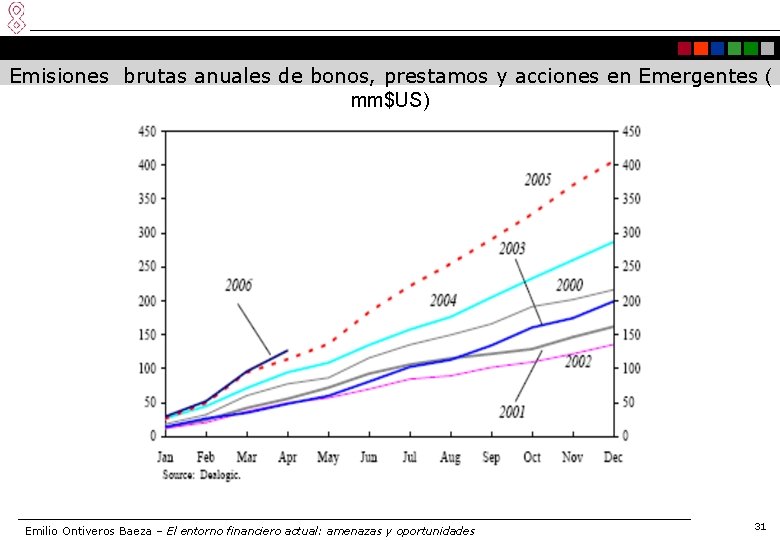 Emisiones brutas anuales de bonos, prestamos y acciones en Emergentes ( mm$US)

450
400
350
300
250
200
150
100
50
0

450
400
350
300
250
200
150
100
50
0

2005
2003
2006
2004
2000
2002
2001

Jan Feb Mar Apr May Jun Jul Aug Sep Oct Nov Dec
Source: Dealogic.

Emilio Ontiveros Baeza – El entorno financiero actual: amenazas y oportunidades

31